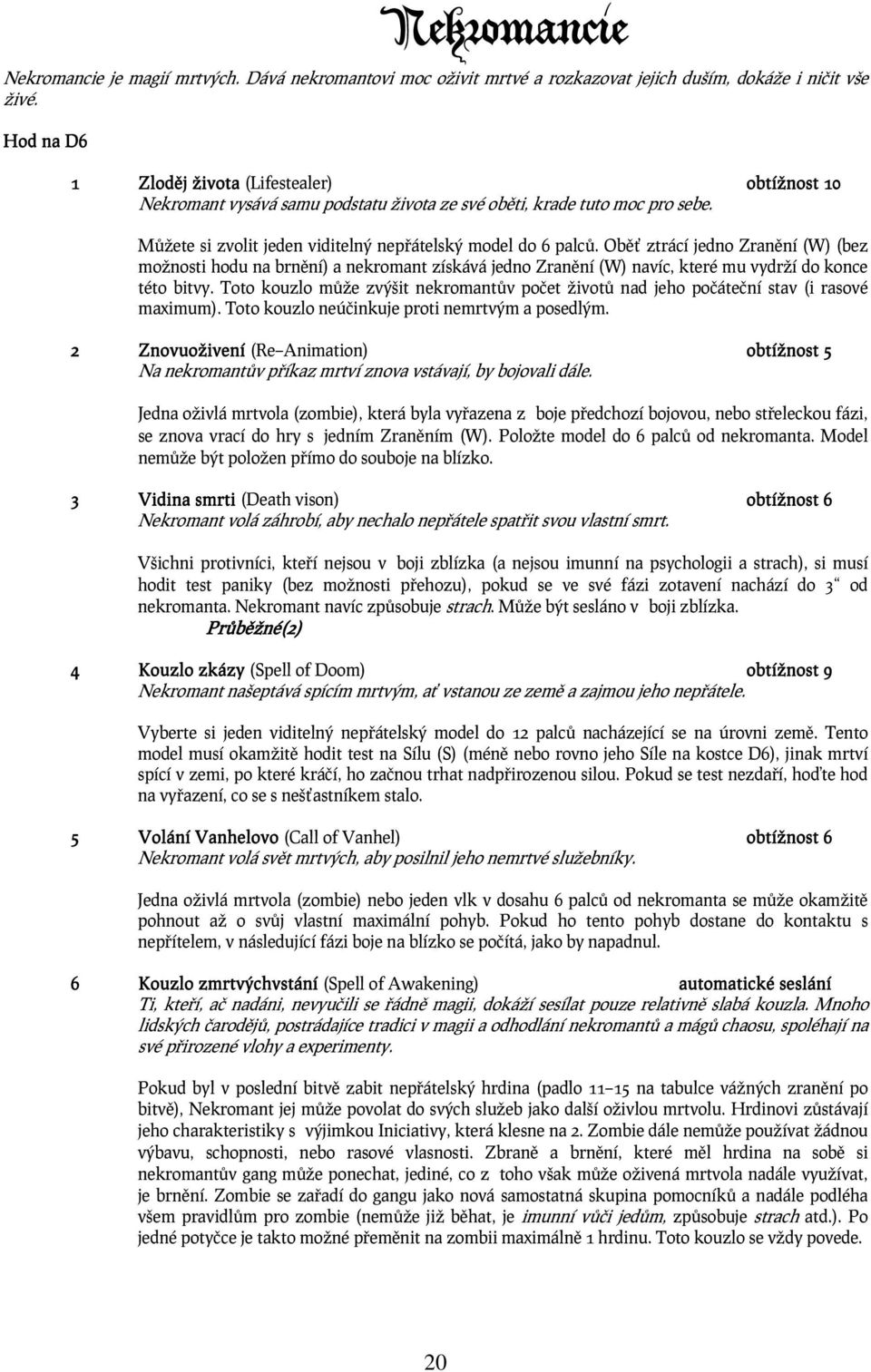 Nekromancie

Nekromancie je magií mrtvých. Dává nekromantovi moc oživit mrtvé a rozkazovat jejich duším, dokáže i ničit vše živé.

Hod na D6

1 Zloděj života (Lifestealer) obtížnost 10
Nekromant vysává samu podstatu života ze své oběti, krade tuto moc pro sebe.

Můžete si zvolit jeden viditelný nepřátelský model do 6 palců. Oběť ztrácí jedno Zranění (W) (bez možnosti hodu na brnění) a nekromant získává jedno Zranění (W) navíc, které mu vydrží do konce této bitvy. Toto kouzlo může zvýšit nekromantův počet životů nad jeho počáteční stav (i rasové maximum). Toto kouzlo neúčinkuje proti nemrtvým a posedlým.

2 Znovuoživení (Re–Animation) obtížnost 5
Na nekromantův příkaz mrtví znova vstávají, by bojovali dále.

Jedna oživlá mrtvola (zombie), která byla vyřazena z boje předchozí bojovou, nebo střeleckou fázi, se znova vrací do hry s jedním Zraněním (W). Položte model do 6 palců od nekromanta. Model nemůže být položen přímo do souboje na blízko.

3 Vidina smrti (Death vison) obtížnost 6
Nekromant volá záhrobí, aby nechalo nepřátele spatřit svou vlastní smrt.

Všichni protivníci, kteří nejsou v boji zblízka (a nejsou imunní na psychologii a strach), si musí hodit test paniky (bez možnosti přehozu), pokud se ve své fázi zotavení nachází do 3“ od nekromanta. Nekromant navíc způsobuje strach. Může být sesláno v boji zblízka.
Průběžné(2)

4 Kouzlo zkázy (Spell of Doom) obtížnost 9
Nekromant našeptává spícím mrtvým, ať vstanou ze země a zajmou jeho nepřátele.

Vyberte si jeden viditelný nepřátelský model do 12 palců nacházející se na úrovni země. Tento model musí okamžitě hodit test na Sílu (S) (méně nebo rovno jeho Síle na kostce D6), jinak mrtví spící v zemi, po které kráčí, ho začnou trhat nadpřirozenou silou. Pokud se test nezdaří, hoďte hod na vyřazení, co se s nešťastníkem stalo.

5 Volání Vanhelovo (Call of Vanhel) obtížnost 6
Nekromant volá svět mrtvých, aby posilnil jeho nemrtvé služebníky.

Jedna oživlá mrtvola (zombie) nebo jeden vlk v dosahu 6 palců od nekromanta se může okamžitě pohnout až o svůj vlastní maximální pohyb. Pokud ho tento pohyb dostane do kontaktu s nepřítelem, v následující fázi boje na blízko se počítá, jako by napadnul.

6 Kouzlo zmrtvýchvstání (Spell of Awakening) automatické seslání
Ti, kteří, ač nadáni, nevyučili se řádně magii, dokáží sesílat pouze relativně slabá kouzla. Mnoho lidských čarodějů, postrádajíce tradici v magii a odhodlání nekromantů a mágů chaosu, spoléhají na své přirozené vlohy a experimenty.

Pokud byl v poslední bitvě zabit nepřátelský hrdina (padlo 11–15 na tabulce vážných zranění po bitvě), Nekromant jej může povolat do svých služeb jako další oživlou mrtvolu. Hrdinovi zůstávají jeho charakteristiky s výjimkou Iniciativy, která klesne na 2. Zombie dále nemůže používat žádnou výbavu, schopnosti, nebo rasové vlasnosti. Zbraně a brnění, které měl hrdina na sobě si nekromantův gang může ponechat, jediné, co z toho však může oživená mrtvola nadále využívat, je brnění. Zombie se zařadí do gangu jako nová samostatná skupina pomocníků a nadále podléhá všem pravidlům pro zombie (nemůže již běhat, je imunní vůči jedům, způsobuje strach atd.). Po jedné potyčce je takto možné přeměnit na zombii maximálně 1 hrdinu. Toto kouzlo se vždy povede.

20